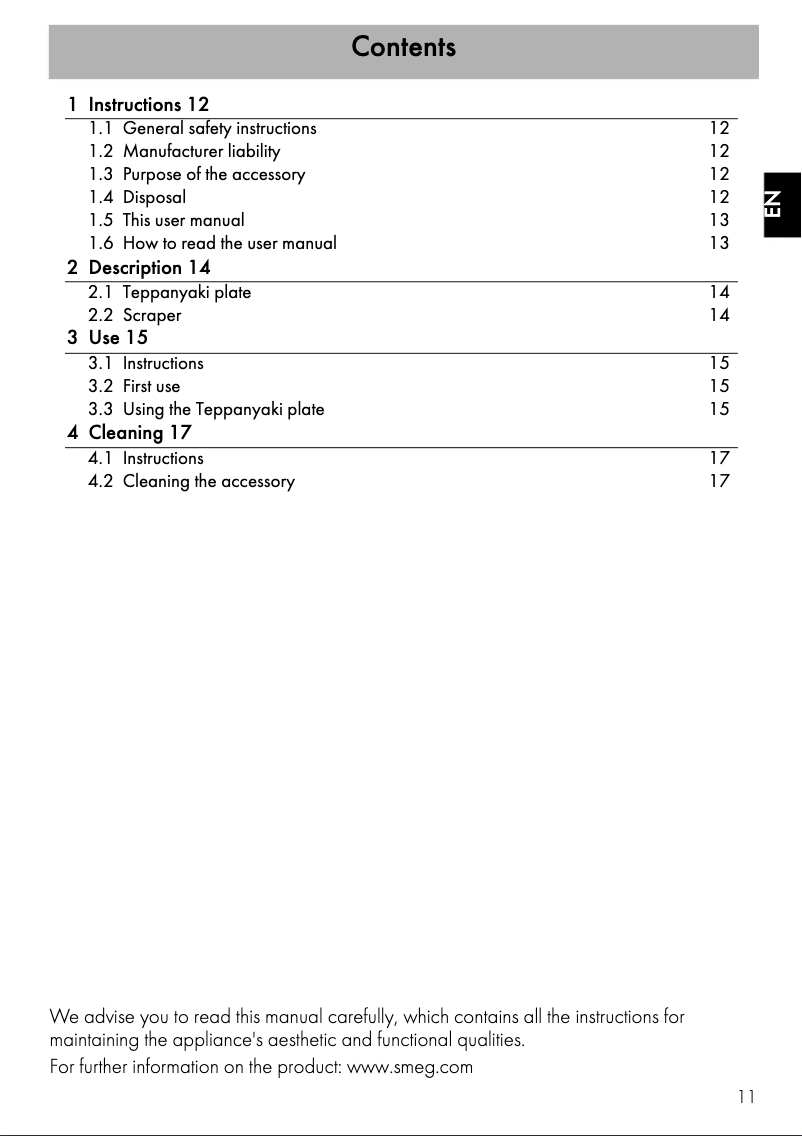 Contents

1 Instructions 12

1.1 General safety instructions 12
1.2 Manufacturer liability 12
1.3 Purpose of the accessory 12
1.4 Disposal 12
1.5 This user manual 13
1.6 How to read the user manual 13

2 Description 14

2.1 Teppanyaki plate 14
2.2 Scraper 14

3 Use 15

3.1 Instructions 15
3.2 First use 15
3.3 Using the Teppanyaki plate 15

4 Cleaning 17

4.1 Instructions 17
4.2 Cleaning the accessory 17

EN

We advise you to read this manual carefully, which contains all the instructions for maintaining the appliance's aesthetic and functional qualities.
For further information on the product: www.smeg.com

11